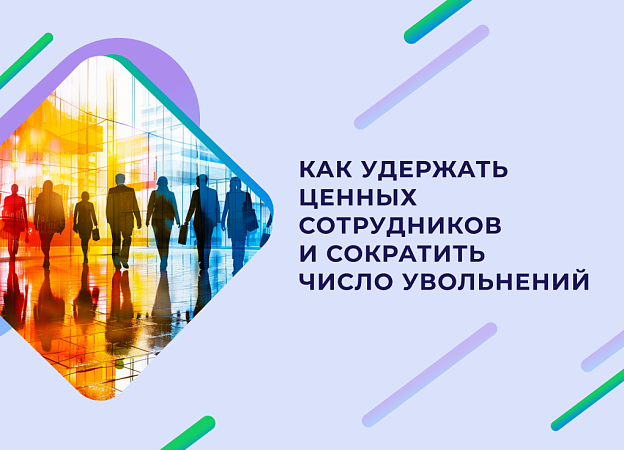 КАК УДЕРЖАТЬ ЦЕННЫХ СОТРУДНИКОВ И СОКРАТИТЬ ЧИСЛО УВОЛЬНЕНИЙ